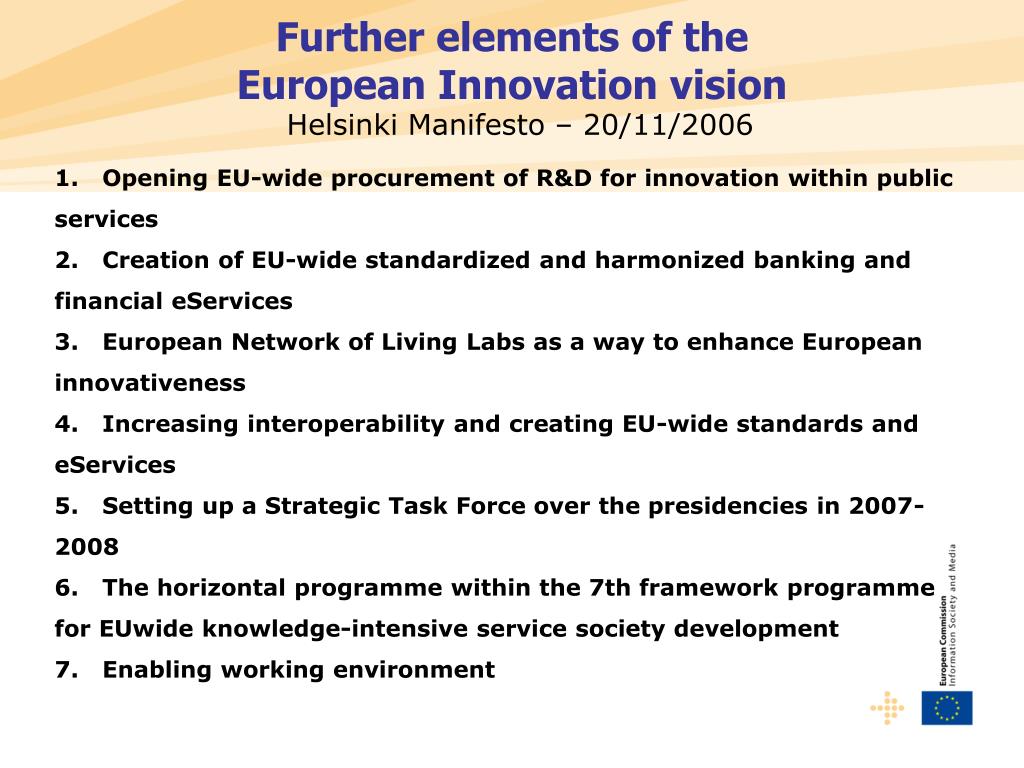 Further elements of the European Innovation vision
Helsinki Manifesto – 20/11/2006

1. Opening EU-wide procurement of R&D for innovation within public services
2. Creation of EU-wide standardized and harmonized banking and financial eServices
3. European Network of Living Labs as a way to enhance European innovativeness
4. Increasing interoperability and creating EU-wide standards and eServices
5. Setting up a Strategic Task Force over the presidencies in 2007-2008
6. The horizontal programme within the 7th framework programme for EUwide knowledge-intensive service society development
7. Enabling working environment

European Commission
Information Society and Media